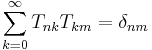 $\sum_{k=0}^{\infty} T_{nk}T_{km} = \delta_{nm}$